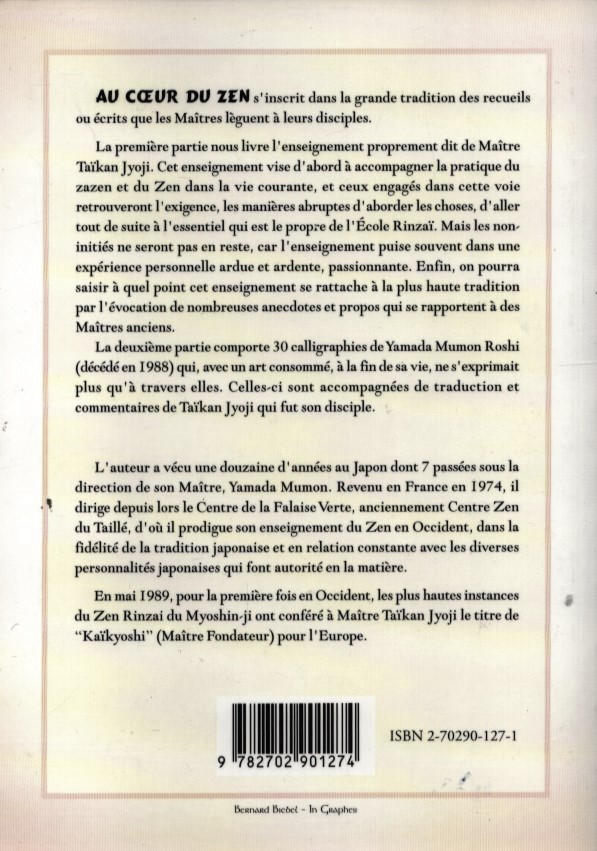 AU CŒUR DU ZEN s'inscrit dans la grande tradition des recueils ou écrits que les Maîtres lèguent à leurs disciples.

La première partie nous livre l'enseignement proprement dit de Maître Taïkan Jyoji. Cet enseignement vise d'abord à accompagner la pratique du zazen et du Zen dans la vie courante, et ceux engagés dans cette voie retrouveront l'exigence, les manières abruptes d'aborder les choses, d'aller tout de suite à l'essentiel qui est le propre de l'École Rinzaï. Mais les non-initiés ne seront pas en reste, car l'enseignement puise souvent dans une expérience personnelle ardue et ardente, passionnante. Enfin, on pourra saisir à quel point cet enseignement se rattache à la plus haute tradition par l'évocation de nombreuses anecdotes et propos qui se rapportent à des Maîtres anciens.

La deuxième partie comporte 30 calligraphies de Yamada Mumon Roshi (décédé en 1988) qui, avec un art consommé, à la fin de sa vie, ne s'exprimait plus qu'à travers elles. Celles-ci sont accompagnées de traduction et commentaires de Taïkan Jyoji qui fut son disciple.

L'auteur a vécu une douzaine d'années au Japon dont 7 passées sous la direction de son Maître, Yamada Mumon. Revenu en France en 1974, il dirige depuis lors le Centre de la Falaise Verte, anciennement Centre Zen du Taillé, d'où il prodigue son enseignement du Zen en Occident, dans la fidélité de la tradition japonaise et en relation constante avec les diverses personnalités japonaises qui font autorité en la matière.

En mai 1989, pour la première fois en Occident, les plus hautes instances du Zen Rinzai du Myoshin-ji ont conféré à Maître Taïkan Jyoji le titre de "Kaïkyoshi" (Maître Fondateur) pour l'Europe.

9 782702 901274

ISBN 2-70290-127-1

Bernard Biebel - In Graphes